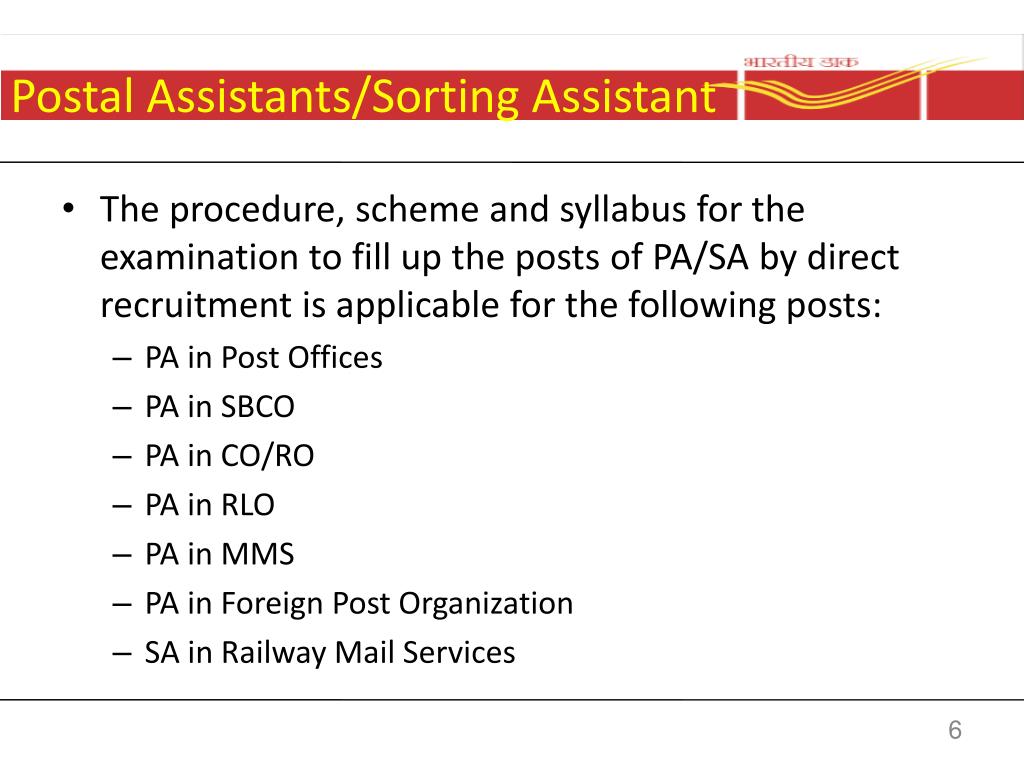 भारतीय डाक

Postal Assistants/Sorting Assistant

• The procedure, scheme and syllabus for the examination to fill up the posts of PA/SA by direct recruitment is applicable for the following posts:
– PA in Post Offices
– PA in SBCO
– PA in CO/RO
– PA in RLO
– PA in MMS
– PA in Foreign Post Organization
– SA in Railway Mail Services

6